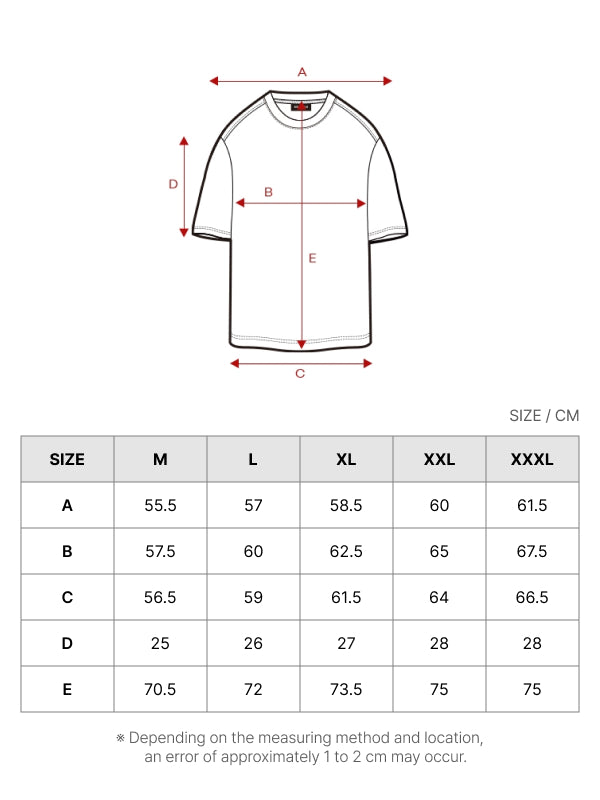 A

D

B

E

C

SIZE / CM

| SIZE | M | L | XL | XXL | XXXL |
|---|---|---|---|---|---|
| A | 55.5 | 57 | 58.5 | 60 | 61.5 |
| B | 57.5 | 60 | 62.5 | 65 | 67.5 |
| C | 56.5 | 59 | 61.5 | 64 | 66.5 |
| D | 25 | 26 | 27 | 28 | 28 |
| E | 70.5 | 72 | 73.5 | 75 | 75 |

※ Depending on the measuring method and location, an error of approximately 1 to 2 cm may occur.